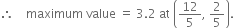 $\therefore$ maximum value $= 3.2$ at $\left(\frac{12}{5}, \frac{2}{5}\right)$.